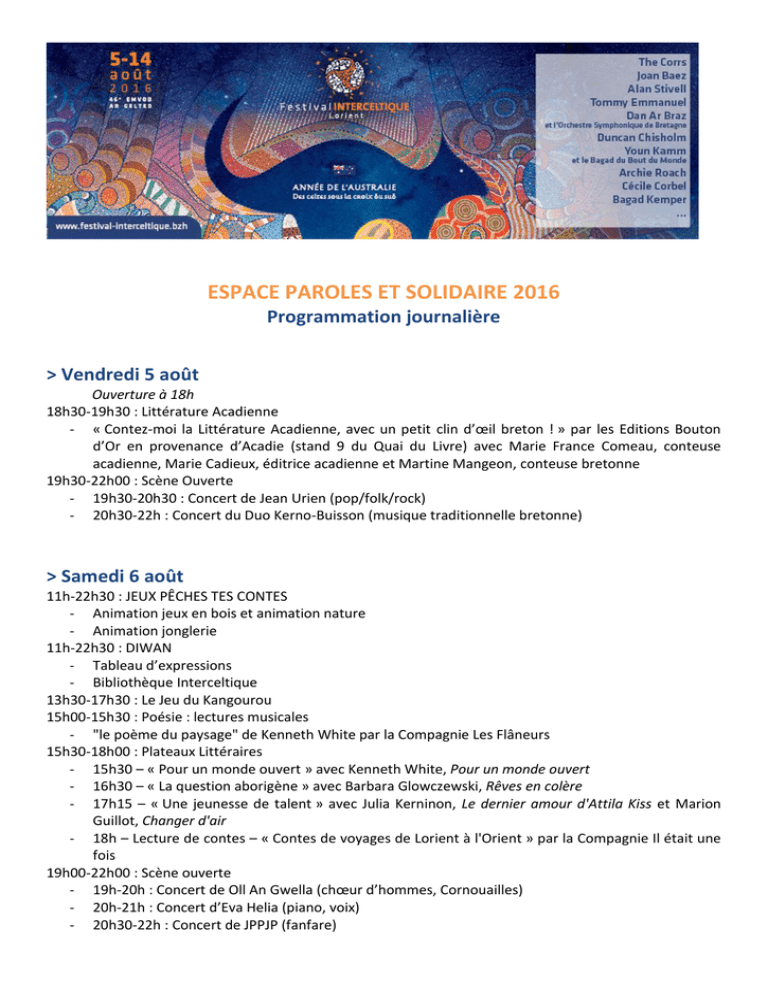 5-14
août
2016
46e EMVOD
AR GELTED

Festival INTERCELTIQUE
Lorient

ANNÉE DE L'AUSTRALIE
Des celtes sous la croix du sud

www.festival-interceltique.bzh

The Corrs
Joan Baez
Alan Stivell
Tommy Emmanuel
Dan Ar Braz
et l'Orchestre Symphonique de Bretagne
Duncan Chisholm
Youn Kamm
et le Bagad du Bout du Monde
Archie Roach
Cécile Corbel
Bagad Kemper
...

ESPACE PAROLES ET SOLIDAIRE 2016
Programmation journalière

> Vendredi 5 août
Ouverture à 18h
18h30-19h30 : Littérature Acadienne
- « Contez-moi la Littérature Acadienne, avec un petit clin d'œil breton ! » par les Editions Bouton d'Or en provenance d'Acadie (stand 9 du Quai du Livre) avec Marie France Comeau, conteuse acadienne, Marie Cadieux, éditrice acadienne et Martine Mangeon, conteuse bretonne
19h30-22h00 : Scène Ouverte
- 19h30-20h30 : Concert de Jean Urien (pop/folk/rock)
- 20h30-22h : Concert du Duo Kerno-Buisson (musique traditionnelle bretonne)

> Samedi 6 août
11h-22h30 : JEUX PÊCHES TES CONTES
- Animation jeux en bois et animation nature
- Animation jonglerie
11h-22h30 : DIWAN
- Tableau d'expressions
- Bibliothèque Interceltique
13h30-17h30 : Le Jeu du Kangourou
15h00-15h30 : Poésie : lectures musicales
- "le poème du paysage" de Kenneth White par la Compagnie Les Flâneurs
15h30-18h00 : Plateaux Littéraires
- 15h30 – « Pour un monde ouvert » avec Kenneth White, Pour un monde ouvert
- 16h30 – « La question aborigène » avec Barbara Glowczewski, Rêves en colère
- 17h15 – « Une jeunesse de talent » avec Julia Kerninon, Le dernier amour d'Attila Kiss et Marion Guillot, Changer d'air
- 18h – Lecture de contes – « Contes de voyages de Lorient à l'Orient » par la Compagnie Il était une fois
19h00-22h00 : Scène ouverte
- 19h-20h : Concert de Oll An Gwella (chœur d'hommes, Cornouailles)
- 20h-21h : Concert d'Eva Helia (piano, voix)
- 20h30-22h : Concert de JPPJP (fanfare)